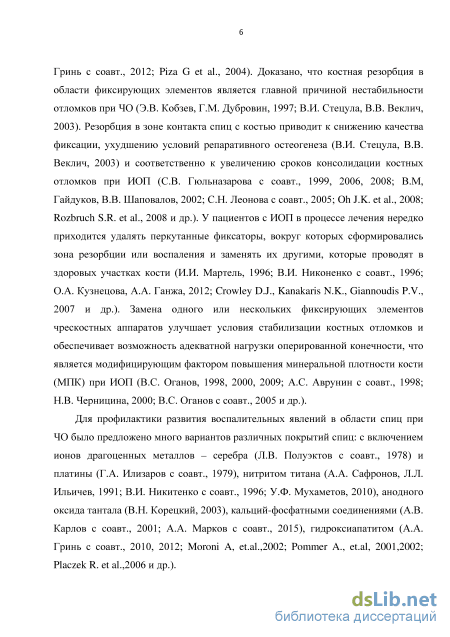 6

Гринь с соавт., 2012; Piza G et al., 2004). Доказано, что костная резорбция в области фиксирующих элементов является главной причиной нестабильности отломков при ЧО (Э.В. Кобзев, Г.М. Дубровин, 1997; В.И. Стецула, В.В. Веклич, 2003). Резорбция в зоне контакта спиц с костью приводит к снижению качества фиксации, ухудшению условий репаративного остеогенеза (В.И. Стецула, В.В. Веклич, 2003) и соответственно к увеличению сроков консолидации костных отломков при ИОП (С.В. Гюльназарова с соавт., 1999, 2006, 2008; В.М, Гайдуков, В.В. Шаповалов, 2002; С.Н. Леонова с соавт., 2005; Oh J.K. et al., 2008; Rozbruch S.R. et al., 2008 и др.). У пациентов с ИОП в процессе лечения нередко приходится удалять перкутанные фиксаторы, вокруг которых сформировались зона резорбции или воспаления и заменять их другими, которые проводят в здоровых участках кости (И.И. Мартель, 1996; В.И. Никоненко с соавт., 1996; О.А. Кузнецова, А.А. Ганжа, 2012; Crowley D.J., Kanakaris N.K., Giannoudis P.V., 2007 и др.). Замена одного или нескольких фиксирующих элементов чрескостных аппаратов улучшает условия стабилизации костных отломков и обеспечивает возможность адекватной нагрузки оперированной конечности, что является модифицирующим фактором повышения минеральной плотности кости (МПК) при ИОП (В.С. Оганов, 1998, 2000, 2009; А.С. Аврунин с соавт., 1998; Н.В. Черницина, 2000; В.С. Оганов с соавт., 2005 и др.).

Для профилактики развития воспалительных явлений в области спиц при ЧО было предложено много вариантов различных покрытий спиц: с включением ионов драгоценных металлов – серебра (Л.В. Полуэктов с соавт., 1978) и платины (Г.А. Илизаров с соавт., 1979), нитритом титана (А.А. Сафронов, Л.Л. Ильичев, 1991; В.И. Никитенко с соавт., 1996; У.Ф. Мухаметов, 2010), анодного оксида тантала (В.Н. Корецкий, 2003), кальций-фосфатными соединениями (А.В. Карлов с соавт., 2001; А.А. Марков с соавт., 2015), гидроксиапатитом (А.А. Гринь с соавт., 2010, 2012; Moroni A, et.al.,2002; Pommer A., et.al, 2001,2002; Placzek R. et al.,2006 и др.).

dsLib.net
библиотека диссертаций